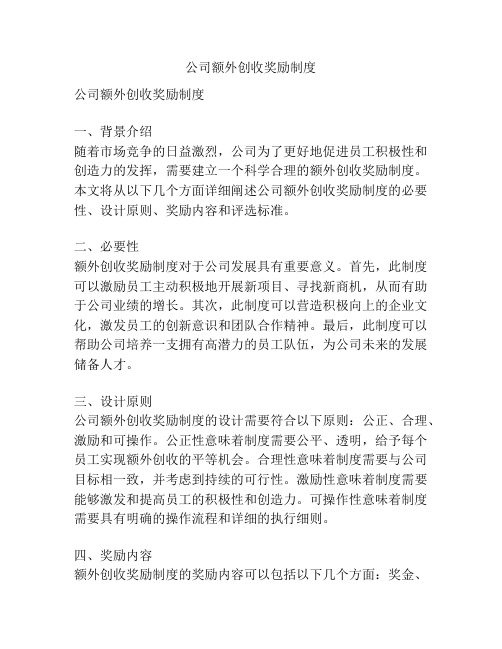 公司额外创收奖励制度

公司额外创收奖励制度

一、背景介绍
随着市场竞争的日益激烈，公司为了更好地促进员工积极性和创造力的发挥，需要建立一个科学合理的额外创收奖励制度。本文将从以下几个方面详细阐述公司额外创收奖励制度的必要性、设计原则、奖励内容和评选标准。

二、必要性
额外创收奖励制度对于公司发展具有重要意义。首先，此制度可以激励员工主动积极地开展新项目、寻找新商机，从而有助于公司业绩的增长。其次，此制度可以营造积极向上的企业文化，激发员工的创新意识和团队合作精神。最后，此制度可以帮助公司培养一支拥有高潜力的员工队伍，为公司未来的发展储备人才。

三、设计原则
公司额外创收奖励制度的设计需要符合以下原则：公正、合理、激励和可操作。公正性意味着制度需要公平、透明，给予每个员工实现额外创收的平等机会。合理性意味着制度需要与公司目标相一致，并考虑到持续的可行性。激励性意味着制度需要能够激发和提高员工的积极性和创造力。可操作性意味着制度需要具有明确的操作流程和详细的执行细则。

四、奖励内容
额外创收奖励制度的奖励内容可以包括以下几个方面：奖金、